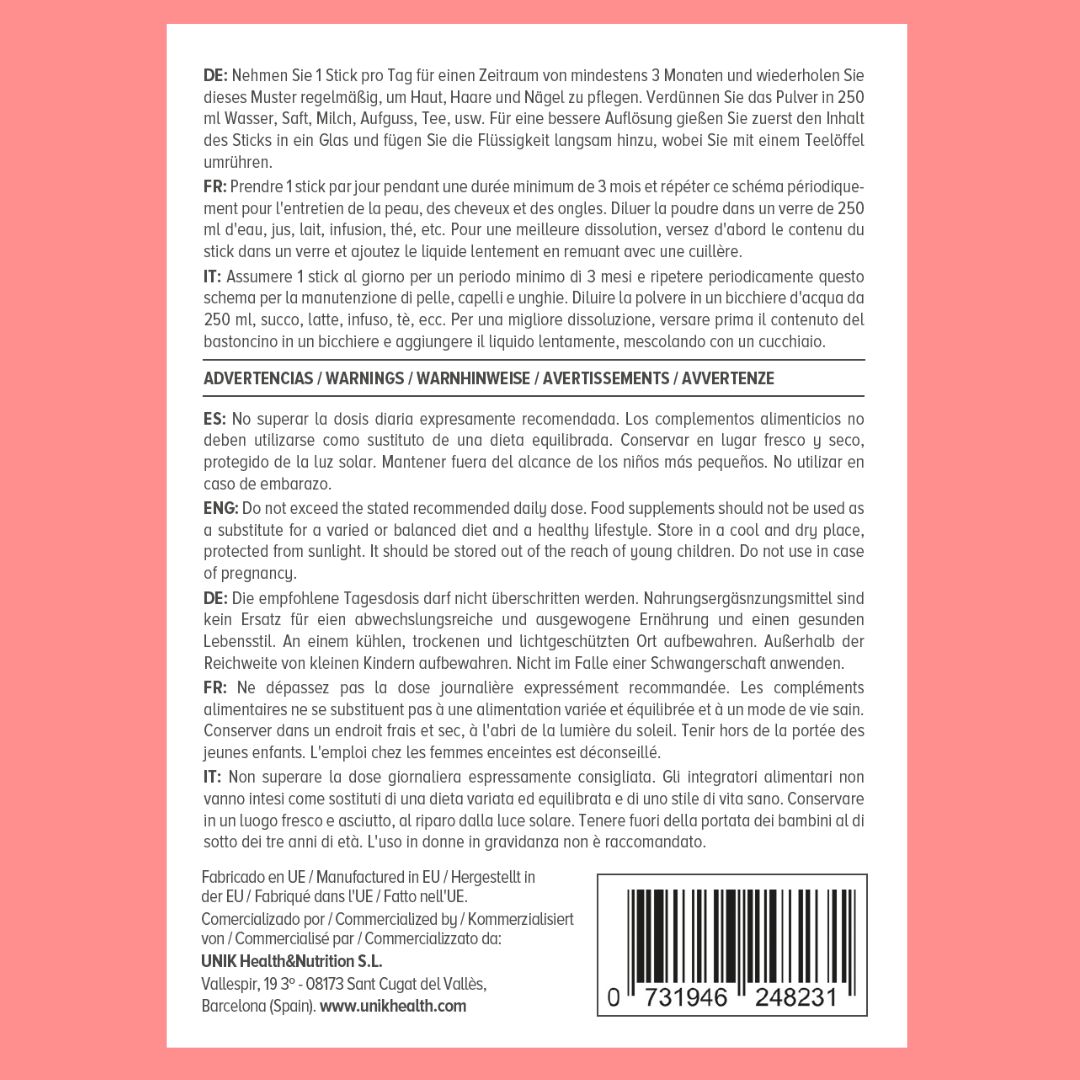 DE: Nehmen Sie 1 Stick pro Tag für einen Zeitraum von mindestens 3 Monaten und wiederholen Sie dieses Muster regelmäßig, um Haut, Haare und Nägel zu pflegen. Verdünnen Sie das Pulver in 250 ml Wasser, Saft, Milch, Aufguss, Tee, usw. Für eine bessere Auflösung gießen Sie zuerst den Inhalt des Sticks in ein Glas und fügen Sie die Flüssigkeit langsam hinzu, wobei Sie mit einem Teelöffel umrühren.

FR: Prendre 1 stick par jour pendant une durée minimum de 3 mois et répéter ce schéma périodiquement pour l'entretien de la peau, des cheveux et des ongles. Diluer la poudre dans un verre de 250 ml d'eau, jus, lait, infusion, thé, etc. Pour une meilleure dissolution, versez d'abord le contenu du stick dans un verre et ajoutez le liquide lentement en remuant avec une cuillère.

IT: Assumere 1 stick al giorno per un periodo minimo di 3 mesi e ripetere periodicamente questo schema per la manutenzione di pelle, capelli e unghie. Diluire la polvere in un bicchiere d'acqua da 250 ml, succo, latte, infuso, tè, ecc. Per una migliore dissoluzione, versare prima il contenuto del bastoncino in un bicchiere e aggiungere il liquido lentamente, mescolando con un cucchiaio.

ADVERTENCIAS / WARNINGS / WARNHINWEISE / AVERTISSEMENTS / AVVERTENZE

ES: No superar la dosis diaria expresamente recomendada. Los complementos alimenticios no deben utilizarse como sustituto de una dieta equilibrada. Conservar en lugar fresco y seco, protegido de la luz solar. Mantener fuera del alcance de los niños más pequeños. No utilizar en caso de embarazo.

ENG: Do not exceed the stated recommended daily dose. Food supplements should not be used as a substitute for a varied or balanced diet and a healthy lifestyle. Store in a cool and dry place, protected from sunlight. It should be stored out of the reach of young children. Do not use in case of pregnancy.

DE: Die empfohlene Tagesdosis darf nicht überschritten werden. Nahrungsergäsnzungsmittel sind kein Ersatz für einen abwechslungsreiche und ausgewogene Ernährung und einen gesunden Lebensstil. An einem kühlen, trockenen und lichtgeschützten Ort aufbewahren. Außerhalb der Reichweite von kleinen Kindern aufbewahren. Nicht im Falle einer Schwangerschaft anwenden.

FR: Ne dépassez pas la dose journalière expressément recommandée. Les compléments alimentaires ne se substituent pas à une alimentation variée et équilibrée et à un mode de vie sain. Conserver dans un endroit frais et sec, à l'abri de la lumière du soleil. Tenir hors de la portée des jeunes enfants. L'emploi chez les femmes enceintes est déconseillé.

IT: Non superare la dose giornaliera espressamente consigliata. Gli integratori alimentari non vanno intesi come sostituti di una dieta variata ed equilibrata e di uno stile di vita sano. Conservare in un luogo fresco e asciutto, al riparo dalla luce solare. Tenere fuori della portata dei bambini al di sotto dei tre anni di età. L'uso in donne in gravidanza non è raccomandato.

Fabricado en UE / Manufactured in EU / Hergestellt in der EU / Fabriqué dans l'UE / Fatto nell'UE.

Comercializado por / Commercialized by / Kommerzialisiert von / Commercialisé par / Commercializzato da:

UNIK Health&Nutrition S.L.

Vallespir, 19 3º - 08173 Sant Cugat del Vallès, Barcelona (Spain). www.unikhealth.com

0 731946 248231